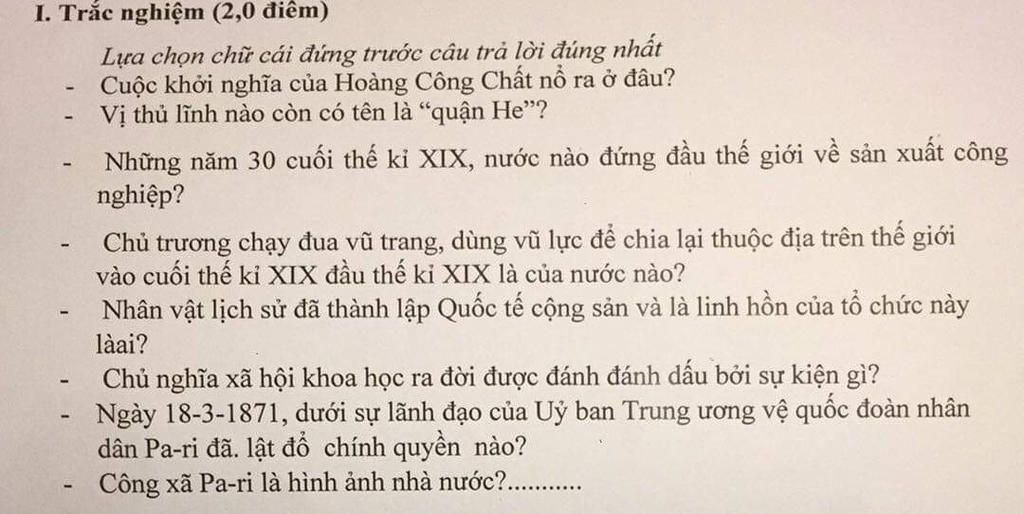 I. Trắc nghiệm (2,0 điểm)

Lựa chọn chữ cái đứng trước câu trả lời đúng nhất

- Cuộc khởi nghĩa của Hoàng Công Chất nổ ra ở đâu?
- Vị thủ lĩnh nào còn có tên là "quận He"?
- Những năm 30 cuối thế kỉ XIX, nước nào đứng đầu thế giới về sản xuất công nghiệp?
- Chủ trương chạy đua vũ trang, dùng vũ lực để chia lại thuộc địa trên thế giới vào cuối thế kỉ XIX đầu thế kỉ XIX là của nước nào?
- Nhân vật lịch sử đã thành lập Quốc tế cộng sản và là linh hồn của tổ chức này làai?
- Chủ nghĩa xã hội khoa học ra đời được đánh đánh dấu bởi sự kiện gì?
- Ngày 18-3-1871, dưới sự lãnh đạo của Uỷ ban Trung ương vệ quốc đoàn nhân dân Pa-ri đã. lật đổ chính quyền nào?
- Công xã Pa-ri là hình ảnh nhà nước?